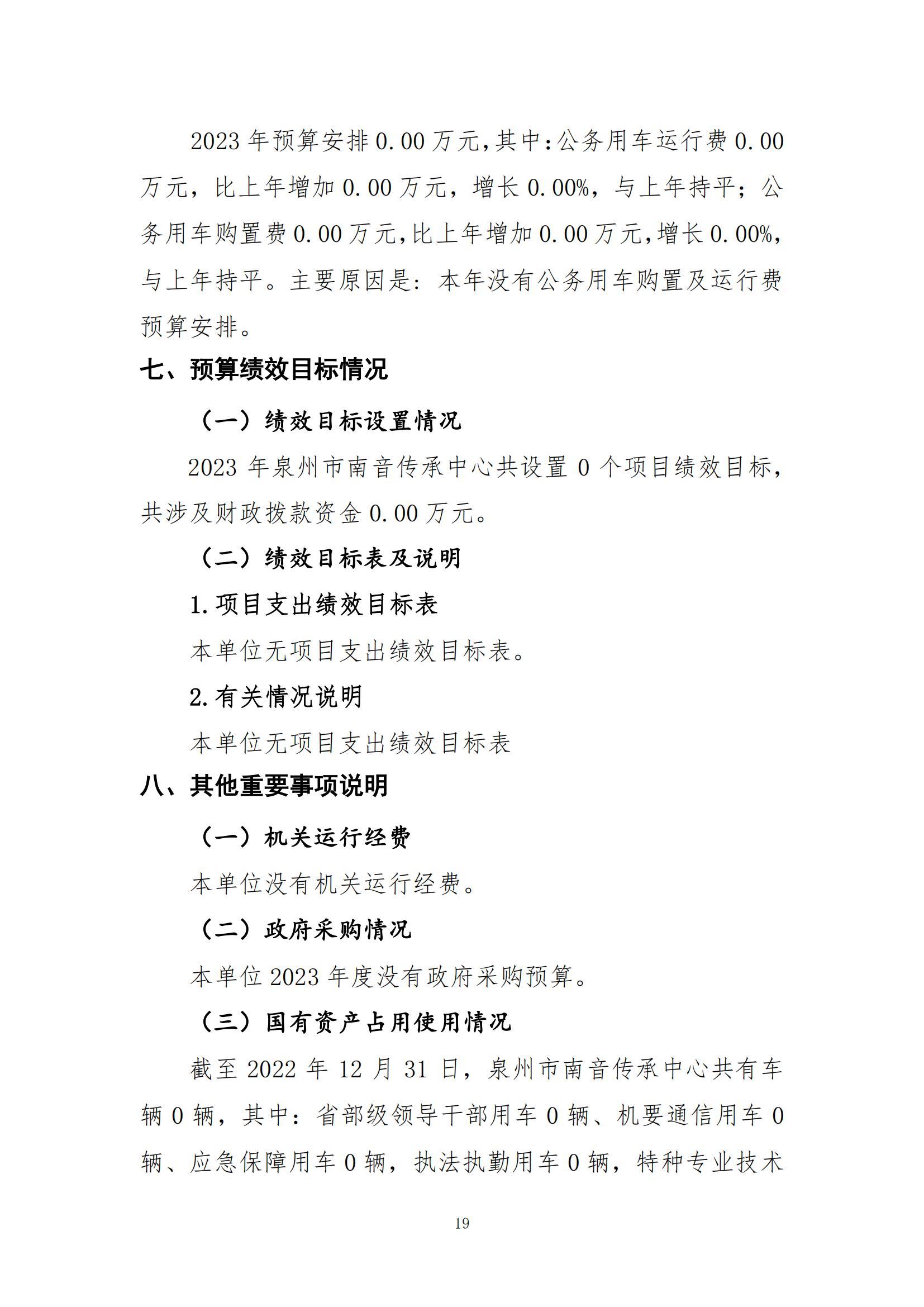 2023 年预算安排 0.00 万元,其中:公务用车运行费 0.00 万元，比上年增加 0.00 万元，增长 0.00%，与上年持平；公务用车购置费 0.00 万元,比上年增加 0.00 万元,增长 0.00%,与上年持平。主要原因是：本年没有公务用车购置及运行费预算安排。

七、预算绩效目标情况

（一）绩效目标设置情况

2023 年泉州市南音传承中心共设置 0 个项目绩效目标，共涉及财政拨款资金 0.00 万元。

（二）绩效目标表及说明

1.项目支出绩效目标表

本单位无项目支出绩效目标表。

2.有关情况说明

本单位无项目支出绩效目标表

八、其他重要事项说明

（一）机关运行经费

本单位没有机关运行经费。

（二）政府采购情况

本单位 2023 年度没有政府采购预算。

（三）国有资产占用使用情况

截至 2022 年 12 月 31 日，泉州市南音传承中心共有车辆 0 辆，其中：省部级领导干部用车 0 辆、机要通信用车 0 辆、应急保障用车 0 辆，执法执勤用车 0 辆，特种专业技术

19